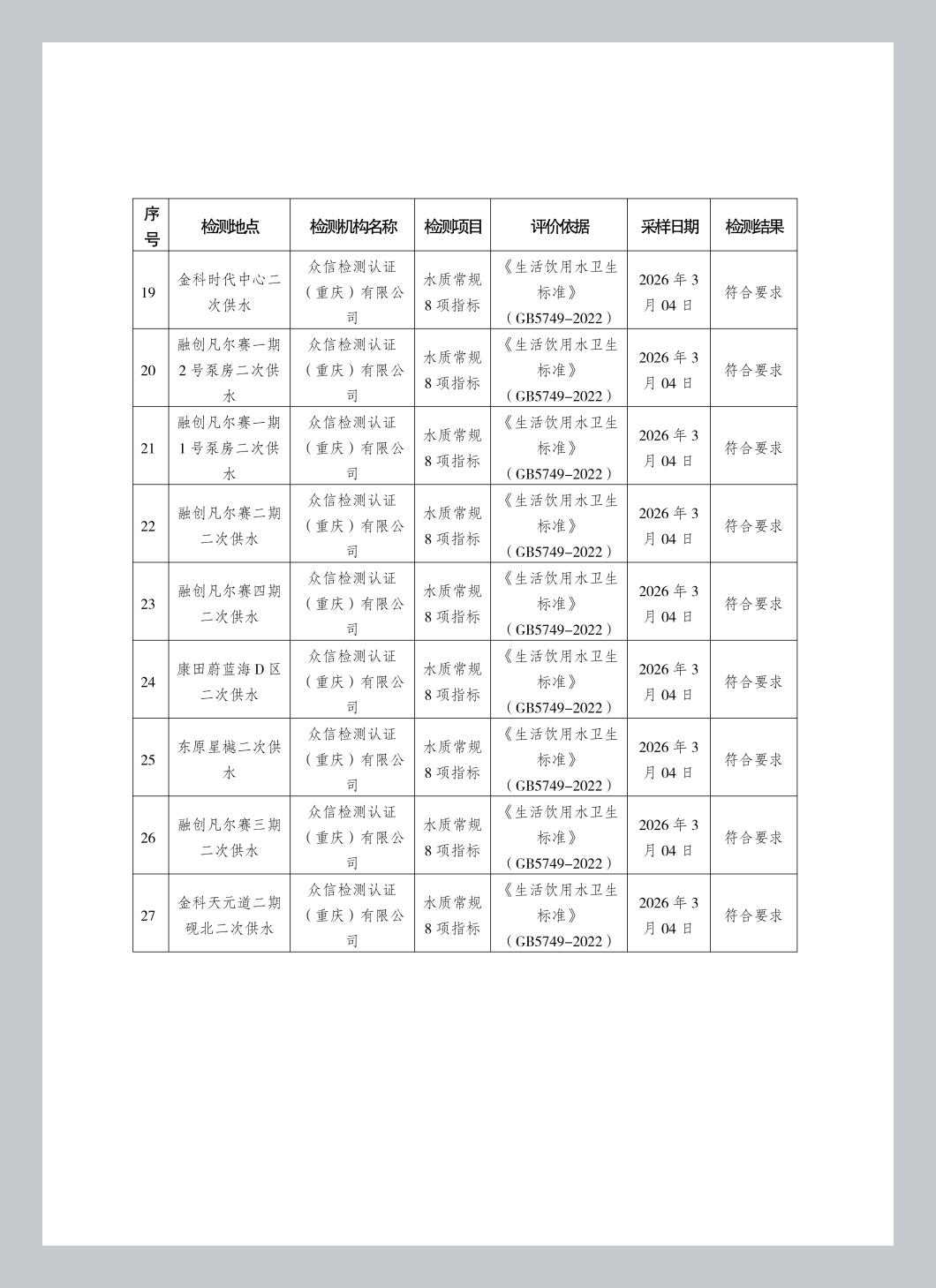 | 序号 | 检测地点 | 检测机构名称 | 检测项目 | 评价依据 | 采样日期 | 检测结果 |
|---|---|---|---|---|---|---|
| 19 | 金科时代中心二次供水 | 众信检测认证（重庆）有限公司 | 水质常规8项指标 | 《生活饮用水卫生标准》（GB5749-2022） | 2026年3月04日 | 符合要求 |
| 20 | 融创凡尔赛一期2号泵房二次供水 | 众信检测认证（重庆）有限公司 | 水质常规8项指标 | 《生活饮用水卫生标准》（GB5749-2022） | 2026年3月04日 | 符合要求 |
| 21 | 融创凡尔赛一期1号泵房二次供水 | 众信检测认证（重庆）有限公司 | 水质常规8项指标 | 《生活饮用水卫生标准》（GB5749-2022） | 2026年3月04日 | 符合要求 |
| 22 | 融创凡尔赛二期二次供水 | 众信检测认证（重庆）有限公司 | 水质常规8项指标 | 《生活饮用水卫生标准》（GB5749-2022） | 2026年3月04日 | 符合要求 |
| 23 | 融创凡尔赛四期二次供水 | 众信检测认证（重庆）有限公司 | 水质常规8项指标 | 《生活饮用水卫生标准》（GB5749-2022） | 2026年3月04日 | 符合要求 |
| 24 | 康田蔚蓝海D区二次供水 | 众信检测认证（重庆）有限公司 | 水质常规8项指标 | 《生活饮用水卫生标准》（GB5749-2022） | 2026年3月04日 | 符合要求 |
| 25 | 东原星樾二次供水 | 众信检测认证（重庆）有限公司 | 水质常规8项指标 | 《生活饮用水卫生标准》（GB5749-2022） | 2026年3月04日 | 符合要求 |
| 26 | 融创凡尔赛三期二次供水 | 众信检测认证（重庆）有限公司 | 水质常规8项指标 | 《生活饮用水卫生标准》（GB5749-2022） | 2026年3月04日 | 符合要求 |
| 27 | 金科天元道二期砚北二次供水 | 众信检测认证（重庆）有限公司 | 水质常规8项指标 | 《生活饮用水卫生标准》（GB5749-2022） | 2026年3月04日 | 符合要求 |